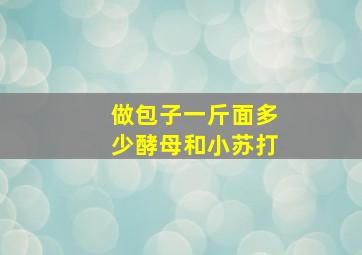 做包子一斤面多少酵母和小苏打